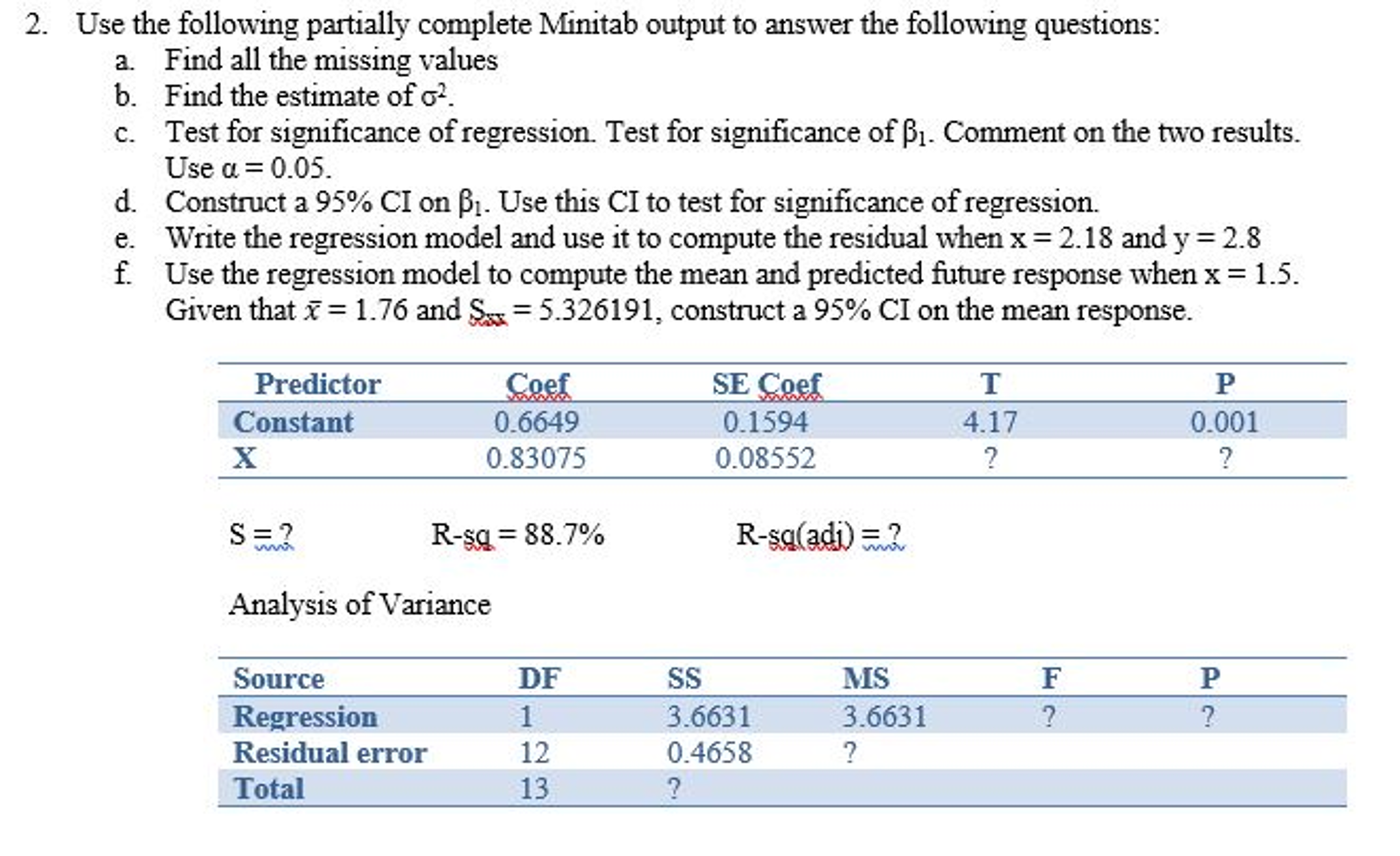 2. Use the following partially complete Minitab output to answer the following questions:

a. Find all the missing values

b. Find the estimate of $\sigma^2$.

c. Test for significance of regression. Test for significance of $\beta_1$. Comment on the two results. Use $\alpha = 0.05$.

d. Construct a 95% CI on $\beta_1$. Use this CI to test for significance of regression.

e. Write the regression model and use it to compute the residual when x = 2.18 and y = 2.8

f. Use the regression model to compute the mean and predicted future response when x = 1.5. Given that $\bar{x} = 1.76$ and $S_{xx} = 5.326191$, construct a 95% CI on the mean response.

| Predictor | Coef | SE Coef | T | P |
|---|---|---|---|---|
| Constant | 0.6649 | 0.1594 | 4.17 | 0.001 |
| X | 0.83075 | 0.08552 | ? | ? |

S = ? R-sq = 88.7% R-sq(adj) = ?

Analysis of Variance

| Source | DF | SS | MS | F | P |
|---|---|---|---|---|---|
| Regression | 1 | 3.6631 | 3.6631 | ? | ? |
| Residual error | 12 | 0.4658 | ? | | |
| Total | 13 | ? | | | |